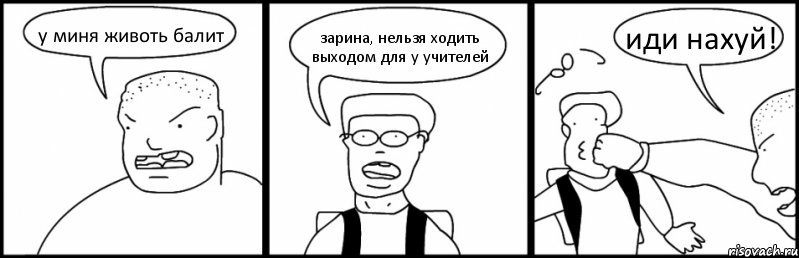 у миня животь балит

зарина, нельзя ходить выходом для у учителей

иди нахуй!

risovach.ru